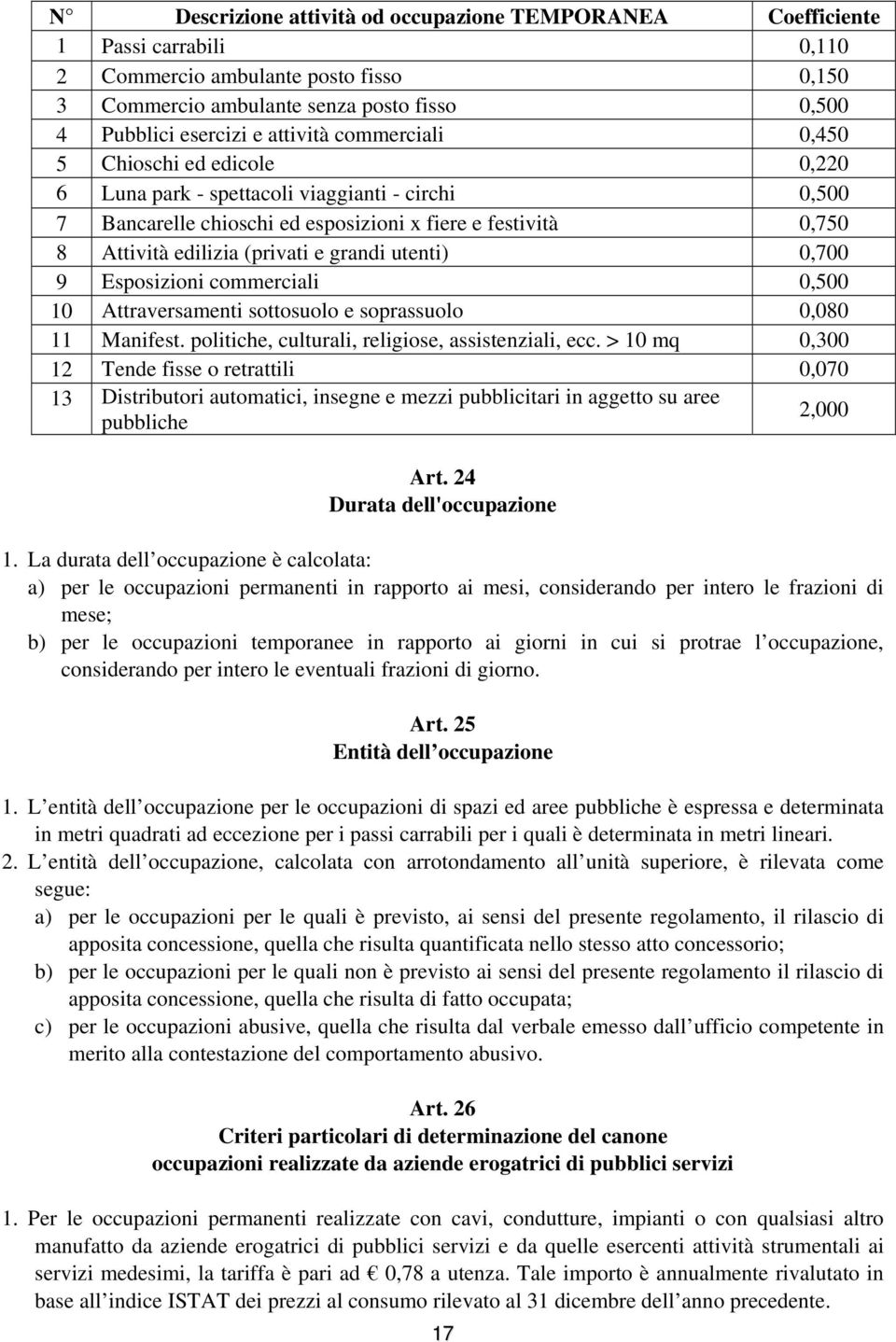 | N° | Descrizione attività od occupazione TEMPORANEA | Coefficiente |
|---|---|---|
| 1 | Passi carrabili | 0,110 |
| 2 | Commercio ambulante posto fisso | 0,150 |
| 3 | Commercio ambulante senza posto fisso | 0,500 |
| 4 | Pubblici esercizi e attività commerciali | 0,450 |
| 5 | Chioschi ed edicole | 0,220 |
| 6 | Luna park - spettacoli viaggianti - circhi | 0,500 |
| 7 | Bancarelle chioschi ed esposizioni x fiere e festività | 0,750 |
| 8 | Attività edilizia (privati e grandi utenti) | 0,700 |
| 9 | Esposizioni commerciali | 0,500 |
| 10 | Attraversamenti sottosuolo e soprassuolo | 0,080 |
| 11 | Manifest. politiche, culturali, religiose, assistenziali, ecc. > 10 mq | 0,300 |
| 12 | Tende fisse o retrattili | 0,070 |
| 13 | Distributori automatici, insegne e mezzi pubblicitari in aggetto su aree pubbliche | 2,000 |

Art. 24
Durata dell'occupazione

1. La durata dell occupazione è calcolata:
a) per le occupazioni permanenti in rapporto ai mesi, considerando per intero le frazioni di mese;
b) per le occupazioni temporanee in rapporto ai giorni in cui si protrae l occupazione, considerando per intero le eventuali frazioni di giorno.

Art. 25
Entità dell occupazione

1. L entità dell occupazione per le occupazioni di spazi ed aree pubbliche è espressa e determinata in metri quadrati ad eccezione per i passi carrabili per i quali è determinata in metri lineari.
2. L entità dell occupazione, calcolata con arrotondamento all unità superiore, è rilevata come segue:
a) per le occupazioni per le quali è previsto, ai sensi del presente regolamento, il rilascio di apposita concessione, quella che risulta quantificata nello stesso atto concessorio;
b) per le occupazioni per le quali non è previsto ai sensi del presente regolamento il rilascio di apposita concessione, quella che risulta di fatto occupata;
c) per le occupazioni abusive, quella che risulta dal verbale emesso dall ufficio competente in merito alla contestazione del comportamento abusivo.

Art. 26
Criteri particolari di determinazione del canone
occupazioni realizzate da aziende erogatrici di pubblici servizi

1. Per le occupazioni permanenti realizzate con cavi, condutture, impianti o con qualsiasi altro manufatto da aziende erogatrici di pubblici servizi e da quelle esercenti attività strumentali ai servizi medesimi, la tariffa è pari ad € 0,78 a utenza. Tale importo è annualmente rivalutato in base all indice ISTAT dei prezzi al consumo rilevato al 31 dicembre dell anno precedente.

17